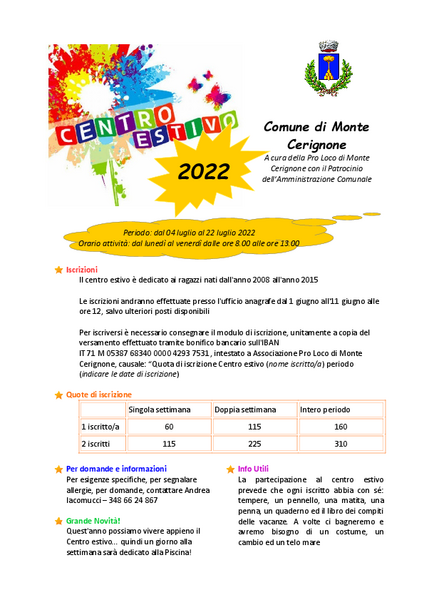 CENTRO ESTIVO

2022

Comune di Monte Cerignone

A cura della Pro Loco di Monte Cerignone con il Patrocinio dell'Amministrazione Comunale

Periodo: dal 04 luglio al 22 luglio 2022
Orario attività: dal lunedì al venerdì dalle ore 8.00 alle ore 13.00

Iscrizioni

Il centro estivo è dedicato ai ragazzi nati dall'anno 2008 all'anno 2015

Le iscrizioni andranno effettuate presso l'ufficio anagrafe dal 1 giugno all'11 giugno alle ore 12, salvo ulteriori posti disponibili

Per iscriversi è necessario consegnare il modulo di iscrizione, unitamente a copia del versamento effettuato tramite bonifico bancario sull'IBAN IT 71 M 05387 68340 0000 4293 7531, intestato a Associazione Pro Loco di Monte Cerignone, causale: "Quota di iscrizione Centro estivo (nome iscritto/a) periodo (indicare le date di iscrizione)

Quote di iscrizione

| | Singola settimana | Doppia settimana | Intero periodo |
|---|---|---|---|
| 1 iscritto/a | 60 | 115 | 160 |
| 2 iscritti | 115 | 225 | 310 |

Per domande e informazioni

Per esigenze specifiche, per segnalare allergie, per domande, contattare Andrea Iacomucci – 348 66 24 867

Grande Novità!

Quest'anno possiamo vivere appieno il Centro estivo... quindi un giorno alla settimana sarà dedicato alla Piscina!

Info Utili

La partecipazione al centro estivo prevede che ogni iscritto abbia con sé: tempere, un pennello, una matita, una penna, un quaderno ed il libro dei compiti delle vacanze. A volte ci bagneremo e avremo bisogno di un costume, un cambio ed un telo mare